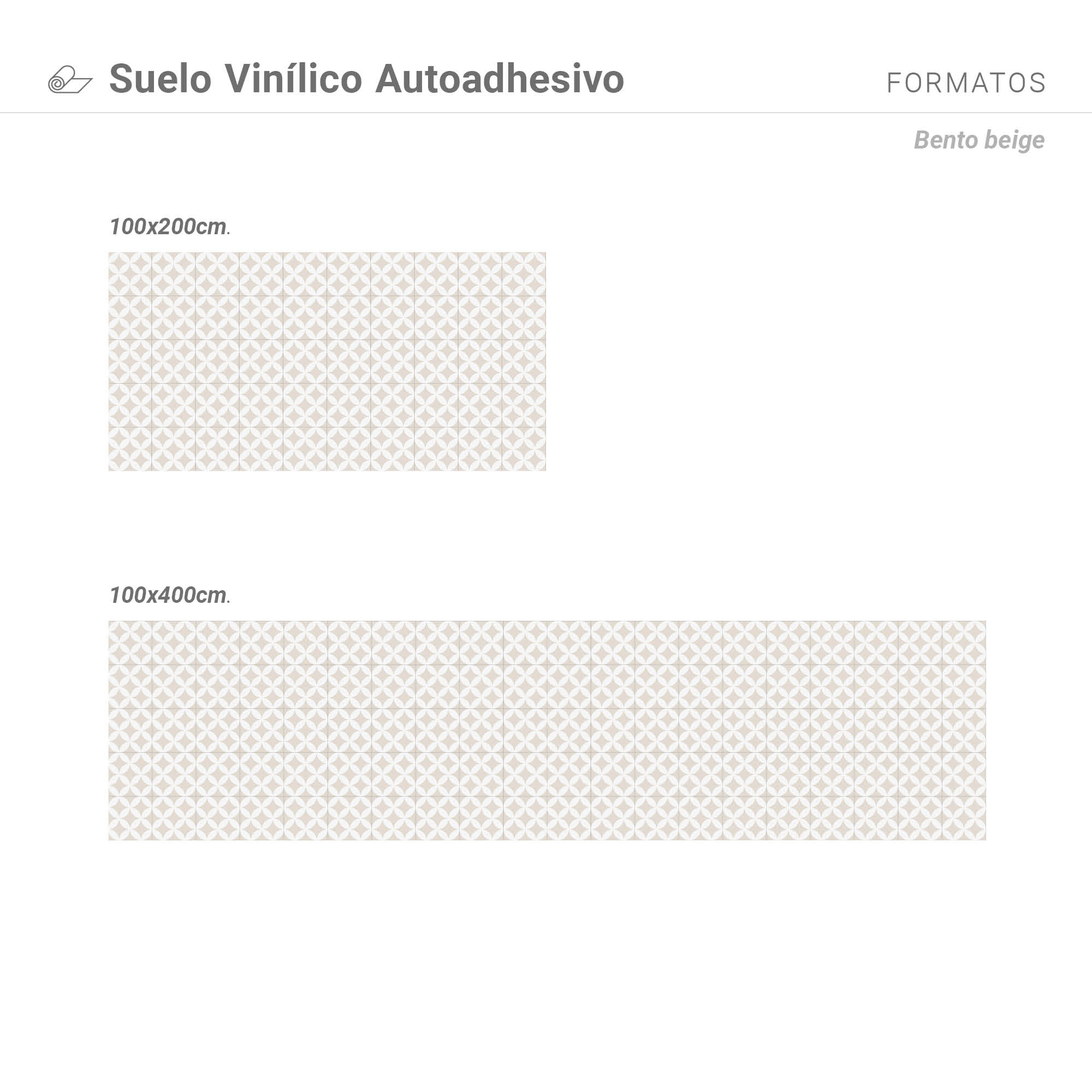 Suelo Vinílico Autoadhesivo

FORMATOS

Bento beige

100x200cm.

100x400cm.